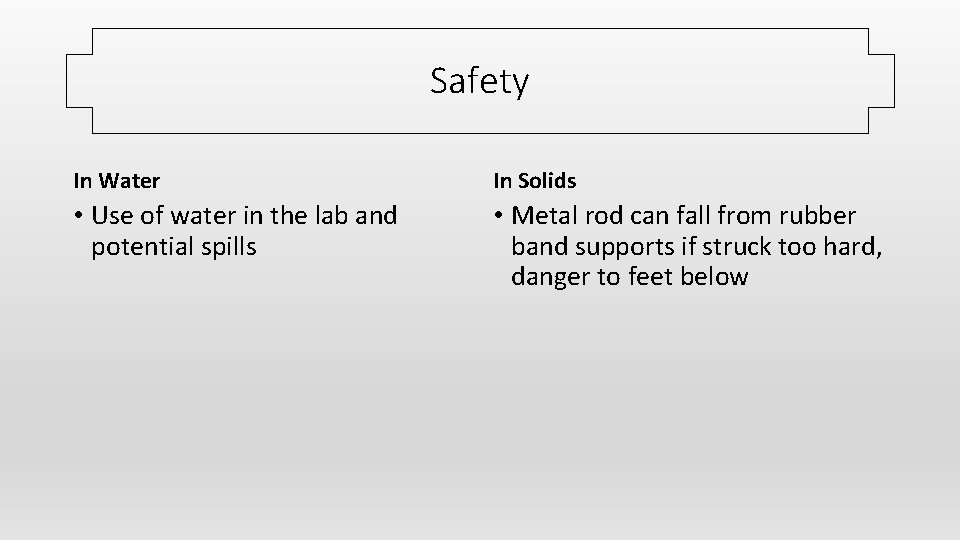 Safety

In Water

• Use of water in the lab and potential spills

In Solids

• Metal rod can fall from rubber band supports if struck too hard, danger to feet below